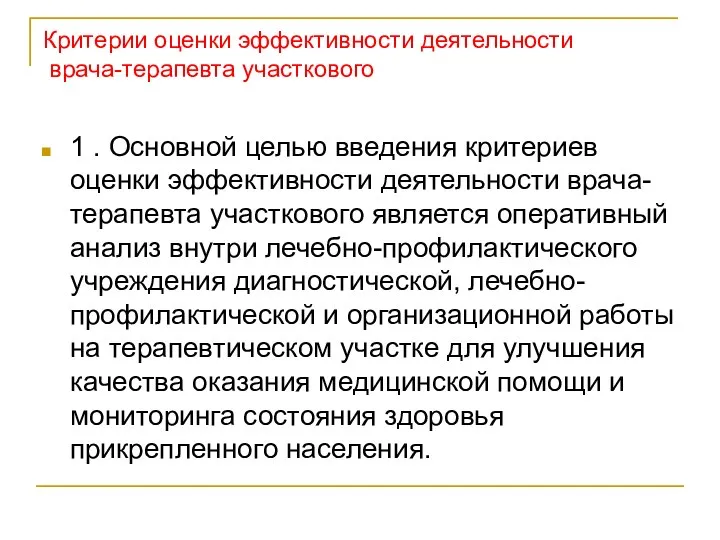 Критерии оценки эффективности деятельности врача-терапевта участкового

1 . Основной целью введения критериев оценки эффективности деятельности врача-терапевта участкового является оперативный анализ внутри лечебно-профилактического учреждения диагностической, лечебно-профилактической и организационной работы на терапевтическом участке для улучшения качества оказания медицинской помощи и мониторинга состояния здоровья прикрепленного населения.